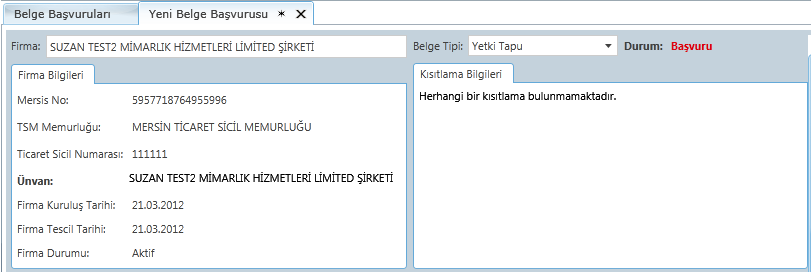 Belge Başvuruları
Yeni Belge Başvurusu * ✕

Firma: SUZAN TEST2 MİMARLIK HİZMETLERİ LİMİTED ŞİRKETİ
Belge Tipi: Yetki Tapu
Durum: Başvuru

Firma Bilgileri
Mersis No: 5957718764955996
TSM Memurluğu: MERSİN TİCARET SİCİL MEMURLUĞU
Ticaret Sicil Numarası: 111111
Ünvan: SUZAN TEST2 MİMARLIK HİZMETLERİ LİMİTED ŞİRKETİ
Firma Kuruluş Tarihi: 21.03.2012
Firma Tescil Tarihi: 21.03.2012
Firma Durumu: Aktif

Kısıtlama Bilgileri
Herhangi bir kısıtlama bulunmamaktadır.